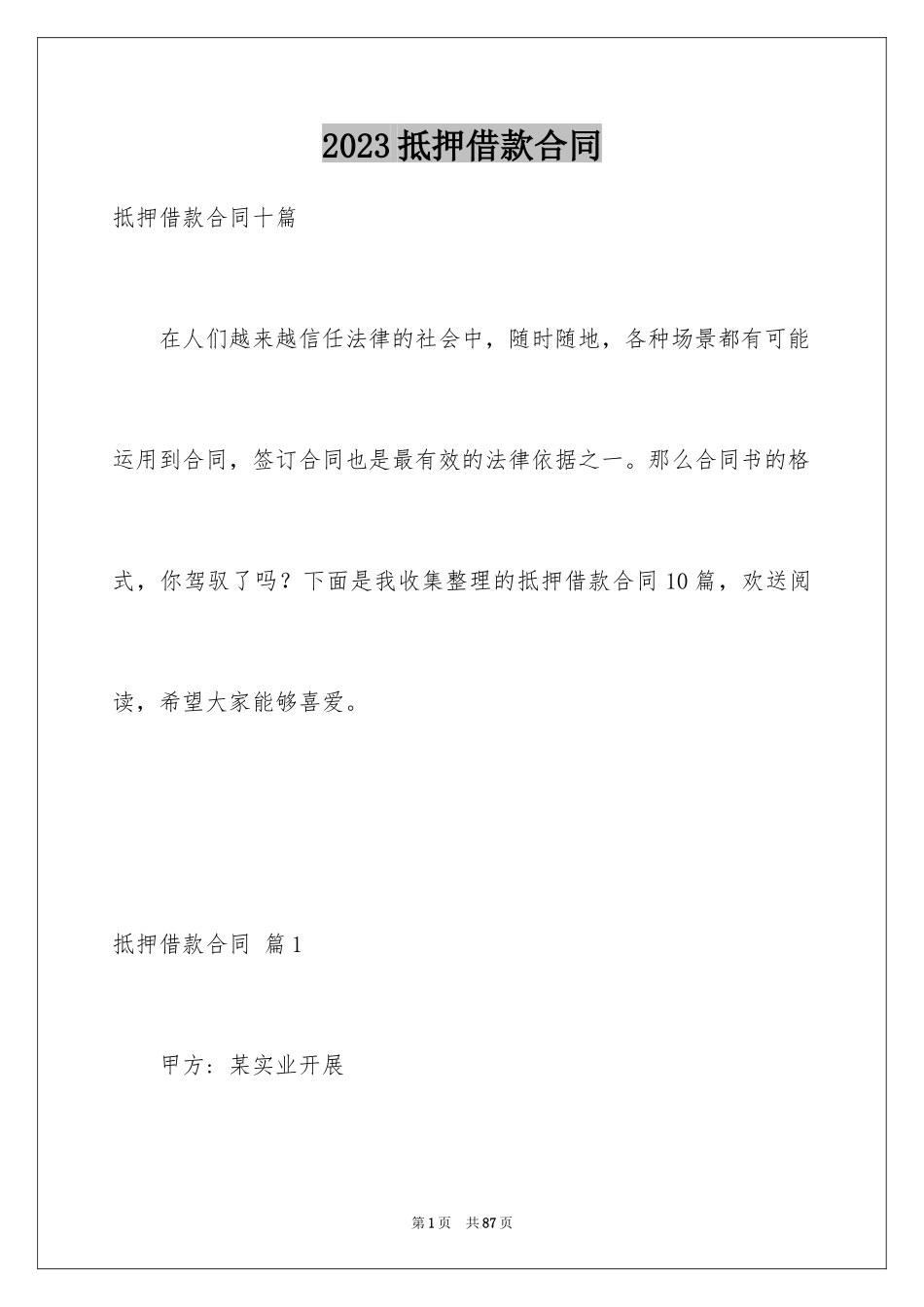 2023抵押借款合同

抵押借款合同十篇

在人们越来越信任法律的社会中，随时随地，各种场景都有可能运用到合同，签订合同也是最有效的法律依据之一。那么合同书的格式，你驾驭了吗？下面是我收集整理的抵押借款合同10篇，欢送阅读，希望大家能够喜爱。

抵押借款合同 篇1

甲方：某实业开展

第1页 共87页